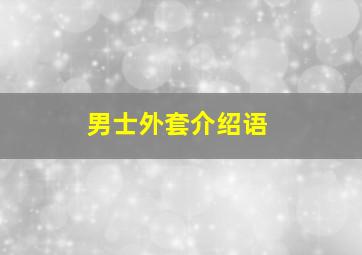 男士外套介绍语